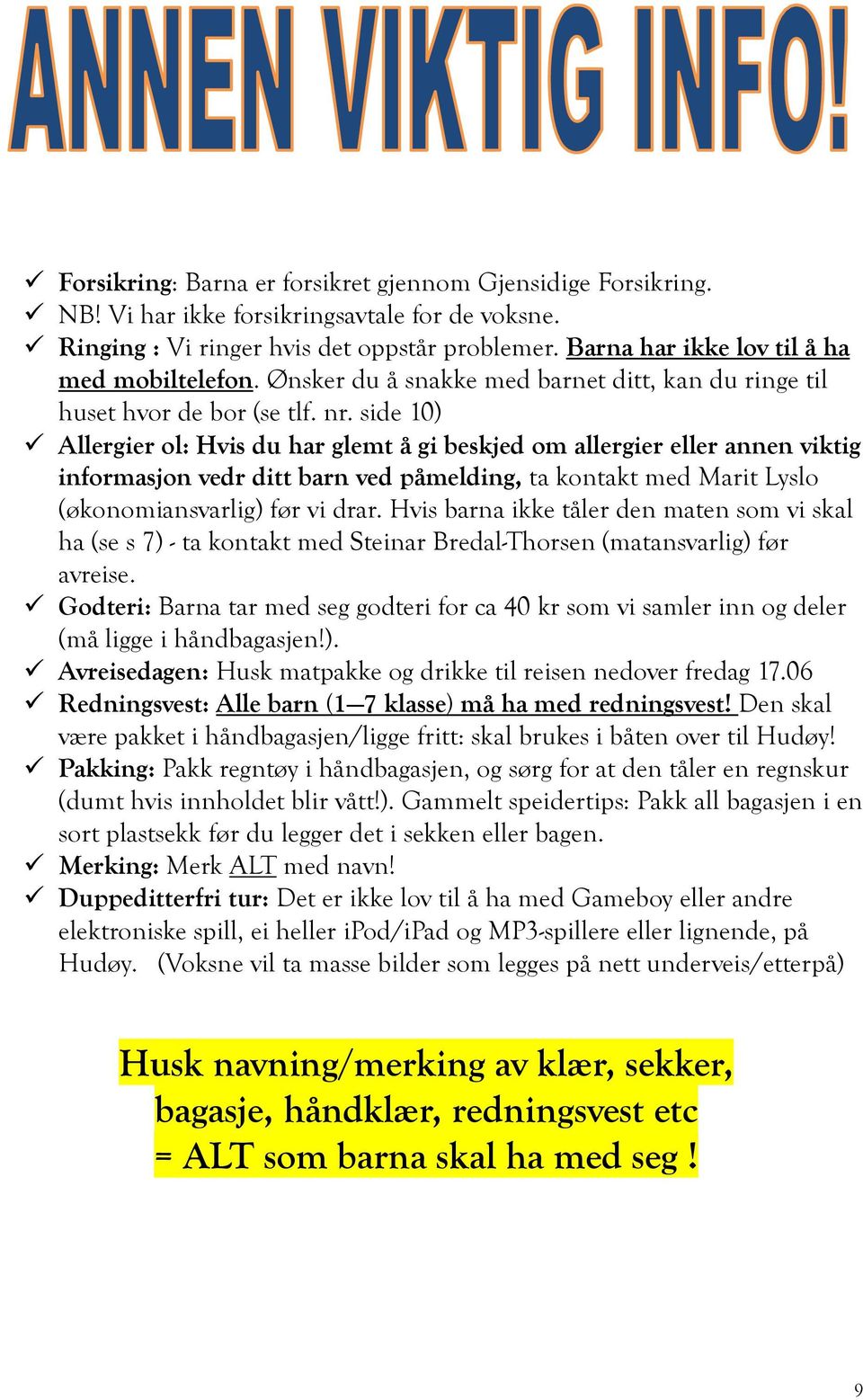 ANNEN VIKTIG INFO!

✓ Forsikring: Barna er forsikret gjennom Gjensidige Forsikring.
✓ NB! Vi har ikke forsikringsavtale for de voksne.
✓ Ringing : Vi ringer hvis det oppstår problemer. Barna har ikke lov til å ha med mobiltelefon. Ønsker du å snakke med barnet ditt, kan du ringe til huset hvor de bor (se tlf. nr. side 10)
✓ Allergier ol: Hvis du har glemt å gi beskjed om allergier eller annen viktig informasjon vedr ditt barn ved påmelding, ta kontakt med Marit Lyslo (økonomiansvarlig) før vi drar. Hvis barna ikke tåler den maten som vi skal ha (se s 7) - ta kontakt med Steinar Bredal-Thorsen (matansvarlig) før avreise.
✓ Godteri: Barna tar med seg godteri for ca 40 kr som vi samler inn og deler (må ligge i håndbagasjen!).
✓ Avreisedagen: Husk matpakke og drikke til reisen nedover fredag 17.06
✓ Redningsvest: Alle barn (1—7 klasse) må ha med redningsvest! Den skal være pakket i håndbagasjen/ligge fritt: skal brukes i båten over til Hudøy!
✓ Pakking: Pakk regntøy i håndbagasjen, og sørg for at den tåler en regnskur (dumt hvis innholdet blir vått!). Gammelt speidertips: Pakk all bagasjen i en sort plastsekk før du legger det i sekken eller bagen.
✓ Merking: Merk ALT med navn!
✓ Duppeditterfri tur: Det er ikke lov til å ha med Gameboy eller andre elektroniske spill, ei heller iPod/iPad og MP3-spillere eller lignende, på Hudøy. (Voksne vil ta masse bilder som legges på nett underveis/etterpå)

Husk navning/merking av klær, sekker, bagasje, håndklær, redningsvest etc = ALT som barna skal ha med seg !

9